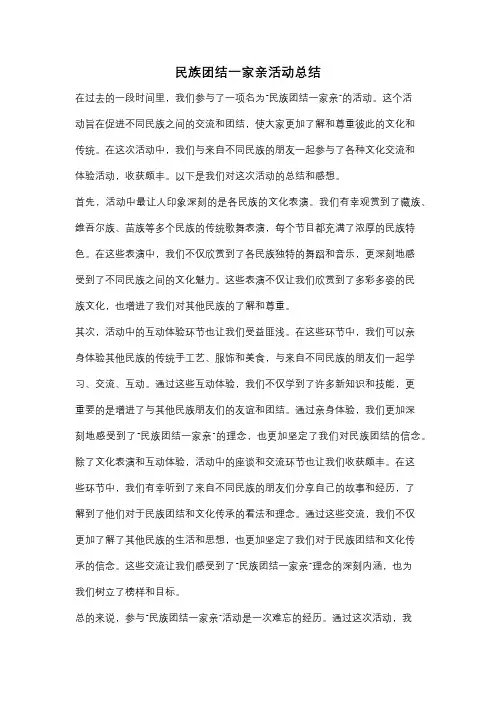 民族团结一家亲活动总结

在过去的一段时间里，我们参与了一项名为"民族团结一家亲"的活动。这个活动旨在促进不同民族之间的交流和团结，使大家更加了解和尊重彼此的文化和传统。在这次活动中，我们与来自不同民族的朋友一起参与了各种文化交流和体验活动，收获颇丰。以下是我们对这次活动的总结和感想。

首先，活动中最让人印象深刻的是各民族的文化表演。我们有幸观赏到了藏族、维吾尔族、苗族等多个民族的传统歌舞表演，每个节目都充满了浓厚的民族特色。在这些表演中，我们不仅欣赏到了各民族独特的舞蹈和音乐，更深刻地感受到了不同民族之间的文化魅力。这些表演不仅让我们欣赏到了多彩多姿的民族文化，也增进了我们对其他民族的了解和尊重。

其次，活动中的互动体验环节也让我们受益匪浅。在这些环节中，我们可以亲身体验其他民族的传统手工艺、服饰和美食，与来自不同民族的朋友们一起学习、交流、互动。通过这些互动体验，我们不仅学到了许多新知识和技能，更重要的是增进了与其他民族朋友们的友谊和团结。通过亲身体验，我们更加深刻地感受到了"民族团结一家亲"的理念，也更加坚定了我们对民族团结的信念。

除了文化表演和互动体验，活动中的座谈和交流环节也让我们收获颇丰。在这些环节中，我们有幸听到了来自不同民族的朋友们分享自己的故事和经历，了解到了他们对于民族团结和文化传承的看法和理念。通过这些交流，我们不仅更加了解了其他民族的生活和思想，也更加坚定了我们对于民族团结和文化传承的信念。这些交流让我们感受到了"民族团结一家亲"理念的深刻内涵，也为我们树立了榜样和目标。

总的来说，参与"民族团结一家亲"活动是一次难忘的经历。通过这次活动，我